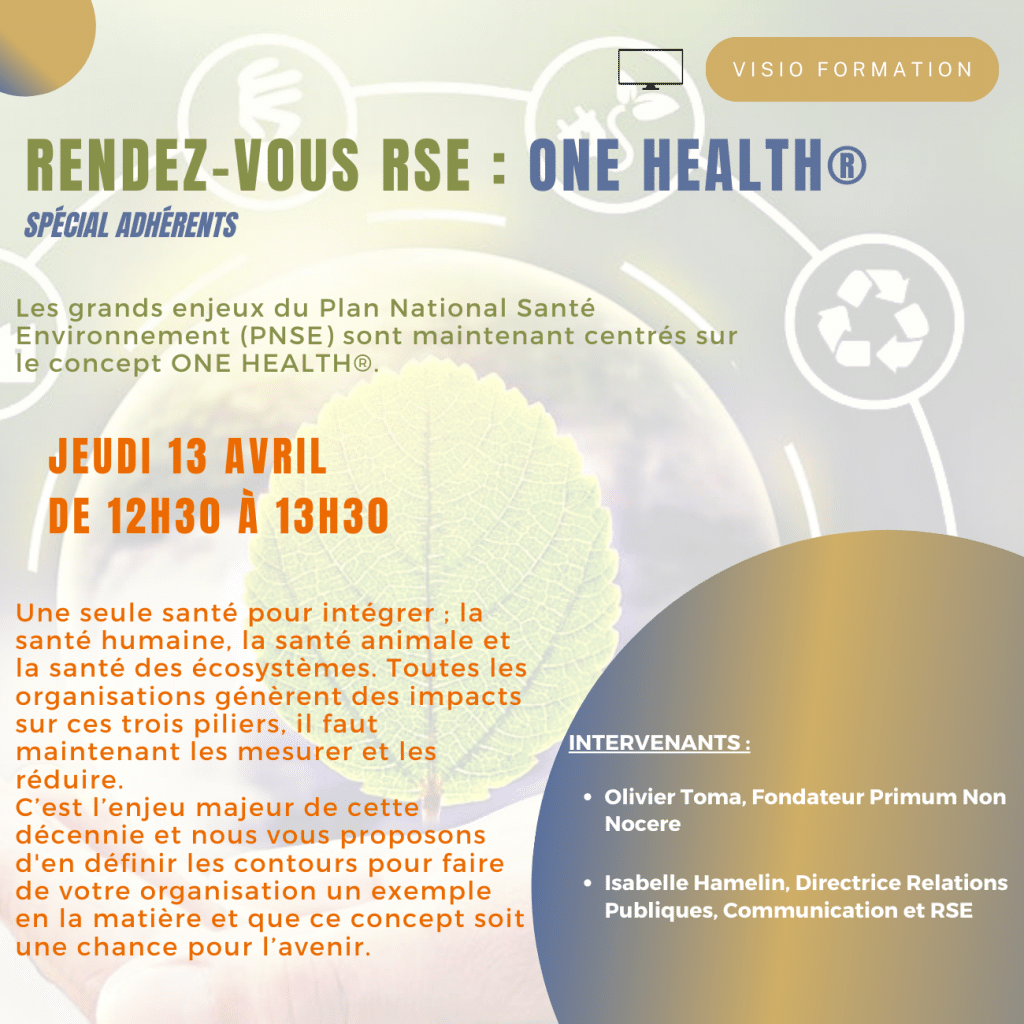 VISIO FORMATION

RENDEZ-VOUS RSE : ONE HEALTH®

SPÉCIAL ADHÉRENTS

Les grands enjeux du Plan National Santé Environnement (PNSE) sont maintenant centrés sur le concept ONE HEALTH®.

JEUDI 13 AVRIL
DE 12H30 À 13H30

Une seule santé pour intégrer ; la santé humaine, la santé animale et la santé des écosystèmes. Toutes les organisations génèrent des impacts sur ces trois piliers, il faut maintenant les mesurer et les réduire.
C'est l'enjeu majeur de cette décennie et nous vous proposons d'en définir les contours pour faire de votre organisation un exemple en la matière et que ce concept soit une chance pour l'avenir.

INTERVENANTS :

• Olivier Toma, Fondateur Primum Non Nocere

• Isabelle Hamelin, Directrice Relations Publiques, Communication et RSE